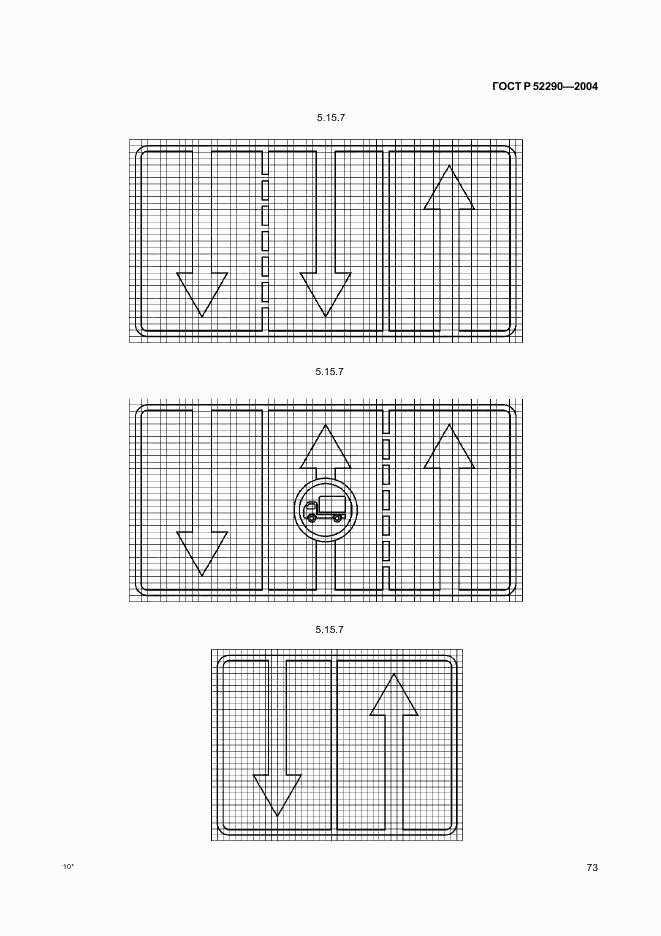 ГОСТ Р 52290—2004

5.15.7

5.15.7

5.15.7

10*

73